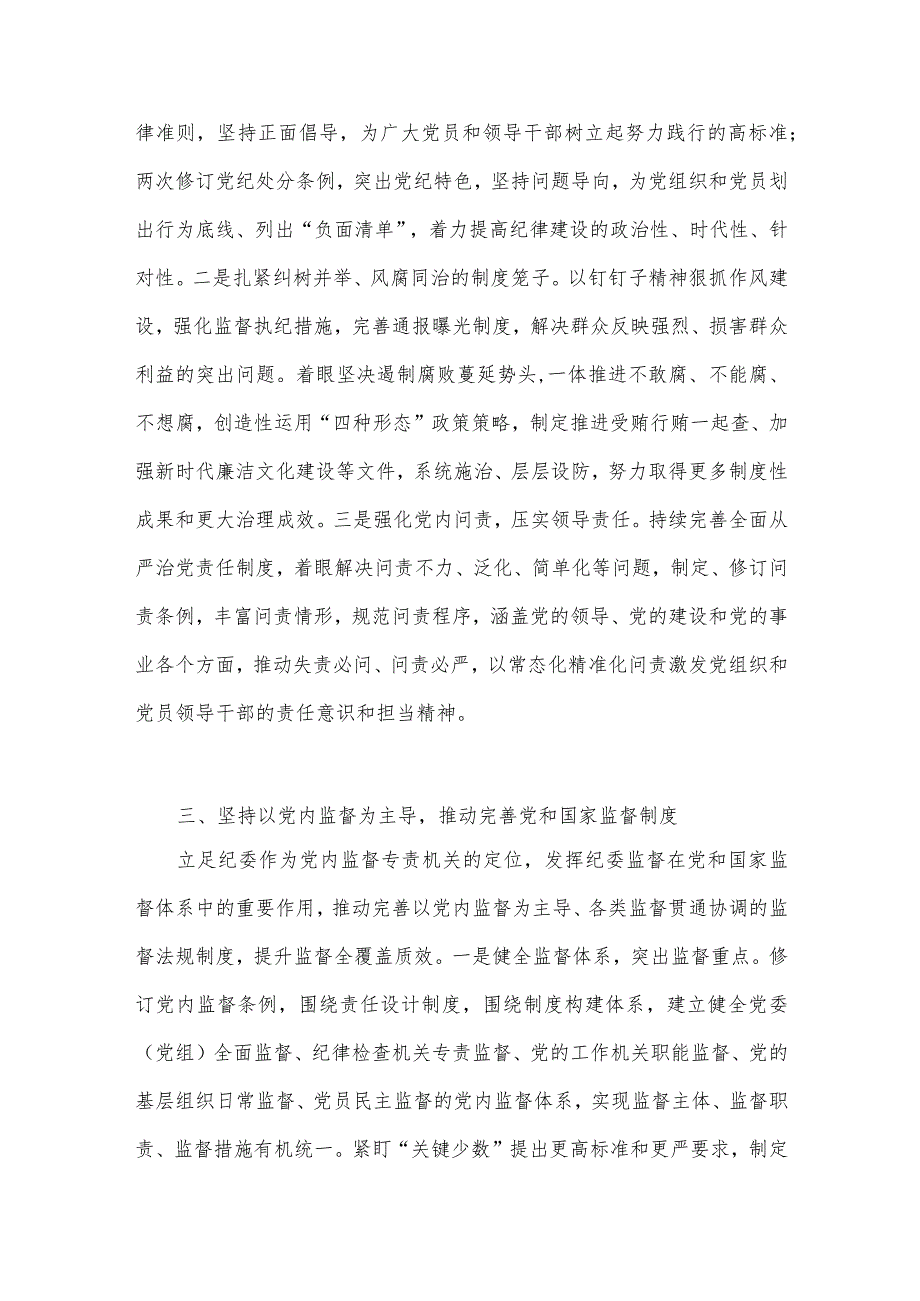 律准则，坚持正面倡导，为广大党员和领导干部树立起努力践行的高标准；两次修订党纪处分条例，突出党纪特色，坚持问题导向，为党组织和党员划出行为底线、列出“负面清单”，着力提高纪律建设的政治性、时代性、针对性。二是扎紧纠树并举、风腐同治的制度笼子。以钉钉子精神狠抓作风建设，强化监督执纪措施，完善通报曝光制度，解决群众反映强烈、损害群众利益的突出问题。着眼坚决遏制腐败蔓延势头,一体推进不敢腐、不能腐、不想腐，创造性运用“四种形态”政策策略，制定推进受贿行贿一起查、加强新时代廉洁文化建设等文件，系统施治、层层设防，努力取得更多制度性成果和更大治理成效。三是强化党内问责，压实领导责任。持续完善全面从严治党责任制度，着眼解决问责不力、泛化、简单化等问题，制定、修订问责条例，丰富问责情形，规范问责程序，涵盖党的领导、党的建设和党的事业各个方面，推动失责必问、问责必严，以常态化精准化问责激发党组织和党员领导干部的责任意识和担当精神。

三、坚持以党内监督为主导，推动完善党和国家监督制度

立足纪委作为党内监督专责机关的定位，发挥纪委监督在党和国家监督体系中的重要作用，推动完善以党内监督为主导、各类监督贯通协调的监督法规制度，提升监督全覆盖质效。一是健全监督体系，突出监督重点。修订党内监督条例，围绕责任设计制度，围绕制度构建体系，建立健全党委（党组）全面监督、纪律检查机关专责监督、党的工作机关职能监督、党的基层组织日常监督、党员民主监督的党内监督体系，实现监督主体、监督职责、监督措施有机统一。紧盯“关键少数”提出更高标准和更严要求，制定